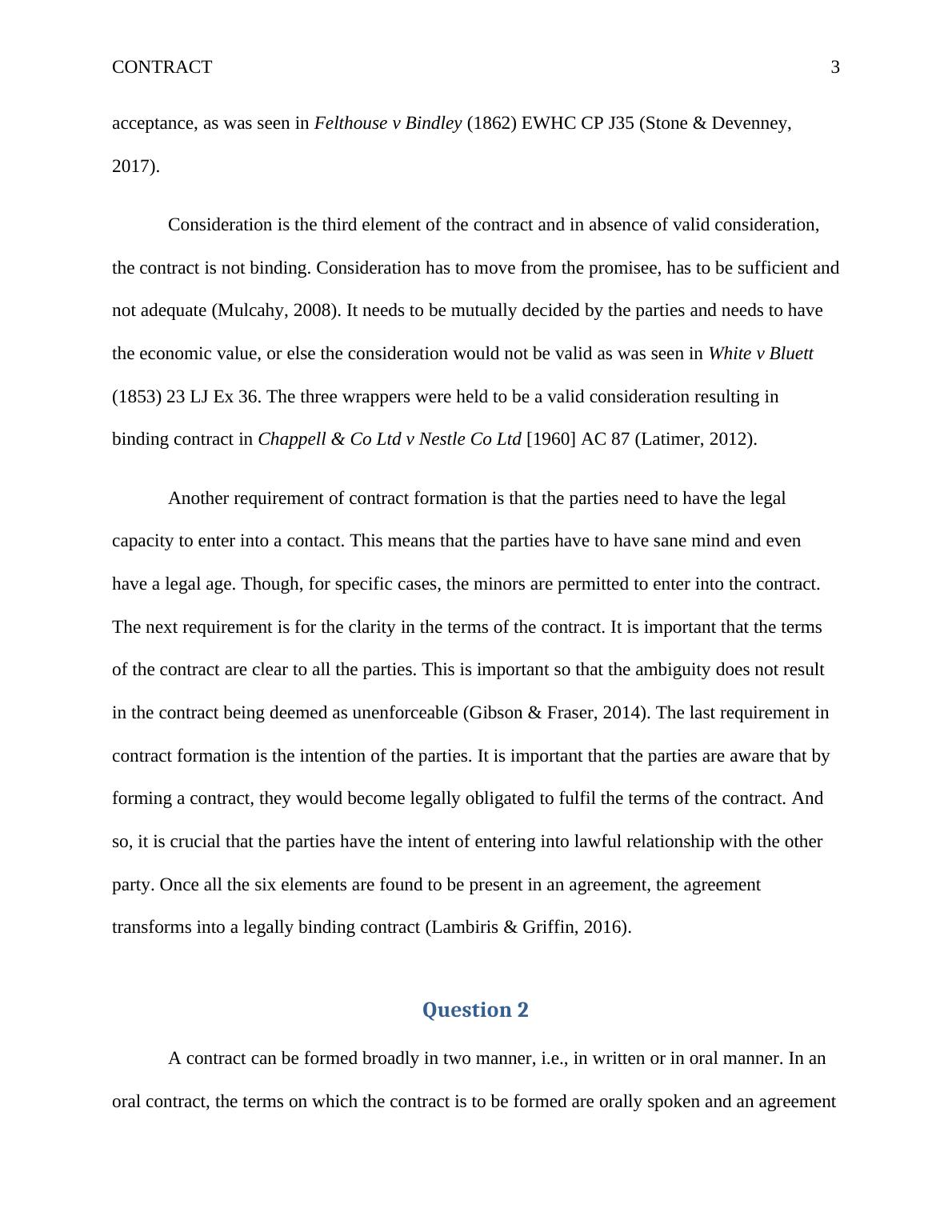 CONTRACT 3

acceptance, as was seen in Felthouse v Bindley (1862) EWHC CP J35 (Stone & Devenney, 2017).

Consideration is the third element of the contract and in absence of valid consideration, the contract is not binding. Consideration has to move from the promisee, has to be sufficient and not adequate (Mulcahy, 2008). It needs to be mutually decided by the parties and needs to have the economic value, or else the consideration would not be valid as was seen in White v Bluett (1853) 23 LJ Ex 36. The three wrappers were held to be a valid consideration resulting in binding contract in Chappell & Co Ltd v Nestle Co Ltd [1960] AC 87 (Latimer, 2012).

Another requirement of contract formation is that the parties need to have the legal capacity to enter into a contact. This means that the parties have to have sane mind and even have a legal age. Though, for specific cases, the minors are permitted to enter into the contract. The next requirement is for the clarity in the terms of the contract. It is important that the terms of the contract are clear to all the parties. This is important so that the ambiguity does not result in the contract being deemed as unenforceable (Gibson & Fraser, 2014). The last requirement in contract formation is the intention of the parties. It is important that the parties are aware that by forming a contract, they would become legally obligated to fulfil the terms of the contract. And so, it is crucial that the parties have the intent of entering into lawful relationship with the other party. Once all the six elements are found to be present in an agreement, the agreement transforms into a legally binding contract (Lambiris & Griffin, 2016).

Question 2

A contract can be formed broadly in two manner, i.e., in written or in oral manner. In an oral contract, the terms on which the contract is to be formed are orally spoken and an agreement